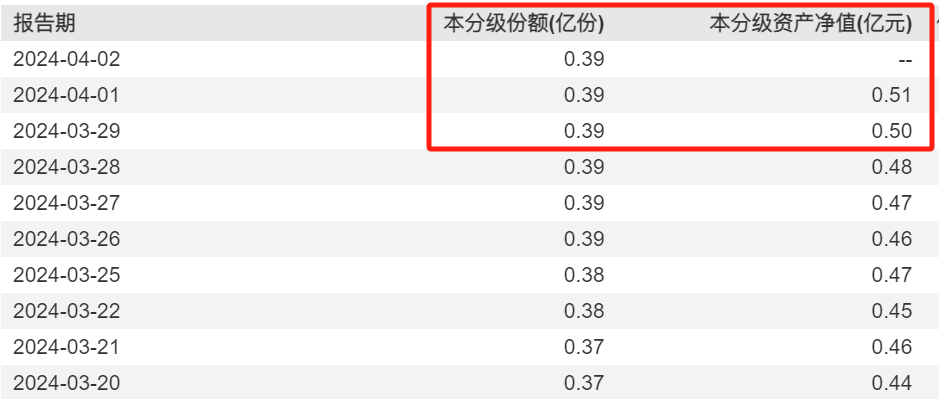 | 报告期 | 本分级份额(亿份) | 本分级资产净值(亿元) |
|---|---|---|
| 2024-04-02 | 0.39 | -- |
| 2024-04-01 | 0.39 | 0.51 |
| 2024-03-29 | 0.39 | 0.50 |
| 2024-03-28 | 0.39 | 0.48 |
| 2024-03-27 | 0.39 | 0.47 |
| 2024-03-26 | 0.39 | 0.46 |
| 2024-03-25 | 0.38 | 0.47 |
| 2024-03-22 | 0.38 | 0.45 |
| 2024-03-21 | 0.37 | 0.46 |
| 2024-03-20 | 0.37 | 0.44 |